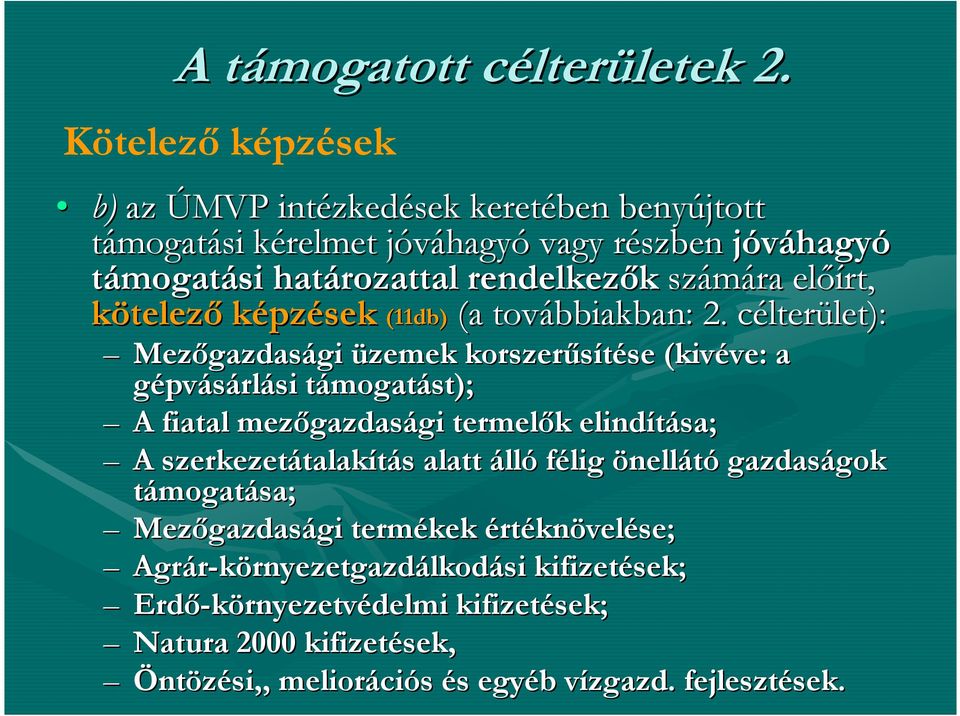 A támogatott célterületek 2.

Kötelező képzések

• b) az ÚMVP intézkedések keretében benyújtott támogatási kérelmet jóváhagyó vagy részben jóváhagyó támogatási határozattal rendelkezők számára előírt, kötelező képzések (11db) (a továbbiakban: 2. célterület):

– Mezőgazdasági üzemek korszerűsítése (kivéve: a gépvásárlási támogatást);
– A fiatal mezőgazdasági termelők elindítása;
– A szerkezetátalakítás alatt álló félig önellátó gazdaságok támogatása;
– Mezőgazdasági termékek értéknövelése;
– Agrár-környezetgazdálkodási kifizetések;
– Erdő-környezetvédelmi kifizetések;
– Natura 2000 kifizetések,
– Öntözési,, meliorációs és egyéb vízgazd. fejlesztések.